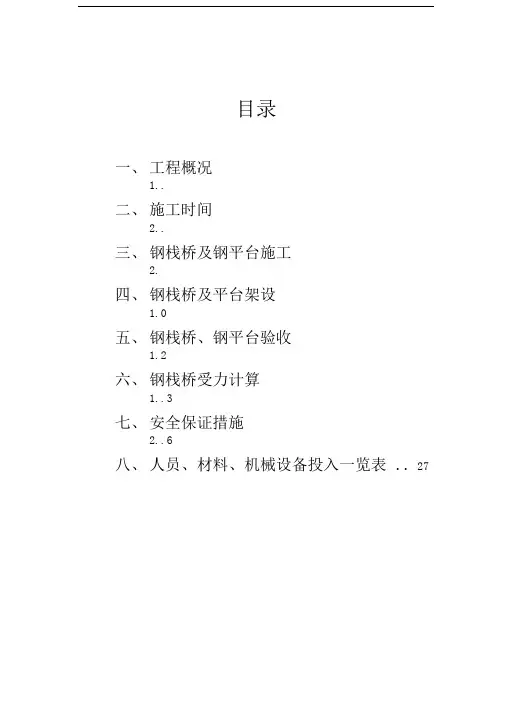 目录

一、工程概况
1..

二、施工时间
2..

三、钢栈桥及钢平台施工
2.

四、钢栈桥及平台架设
1.0

五、钢栈桥、钢平台验收
1.2

六、钢栈桥受力计算
1..3

七、安全保证措施
2..6

八、人员、材料、机械设备投入一览表 .. 27